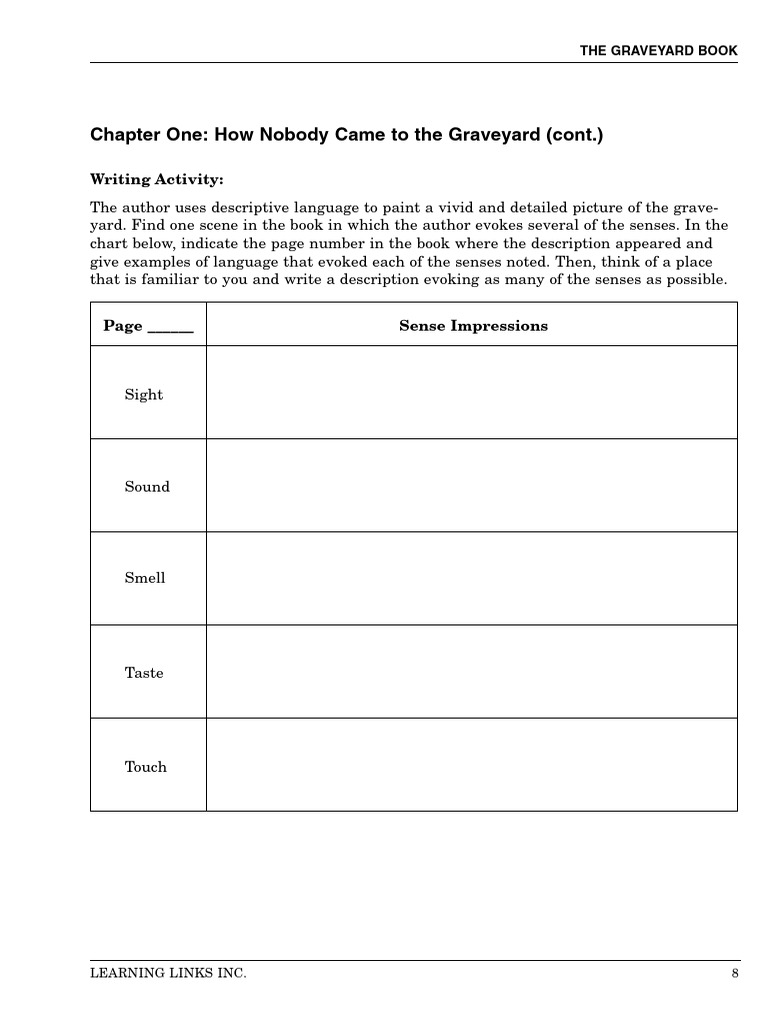 THE GRAVEYARD BOOK

Chapter One: How Nobody Came to the Graveyard (cont.)

Writing Activity:

The author uses descriptive language to paint a vivid and detailed picture of the graveyard. Find one scene in the book in which the author evokes several of the senses. In the chart below, indicate the page number in the book where the description appeared and give examples of language that evoked each of the senses noted. Then, think of a place that is familiar to you and write a description evoking as many of the senses as possible.

| Page _____ | Sense Impressions |
|---|---|
| Sight | |
| Sound | |
| Smell | |
| Taste | |
| Touch | |

LEARNING LINKS INC.

8